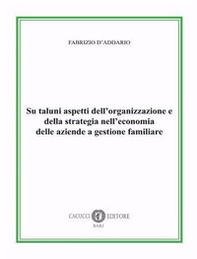 FABRIZIO D'ADDARIO

Su taluni aspetti dell'organizzazione e della strategia nell'economia delle aziende a gestione familiare

CACUCCI EDITORE
BARI